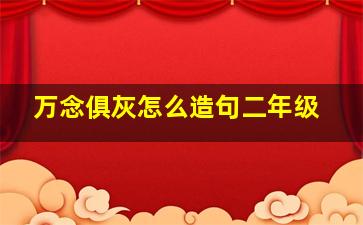 万念俱灰怎么造句二年级